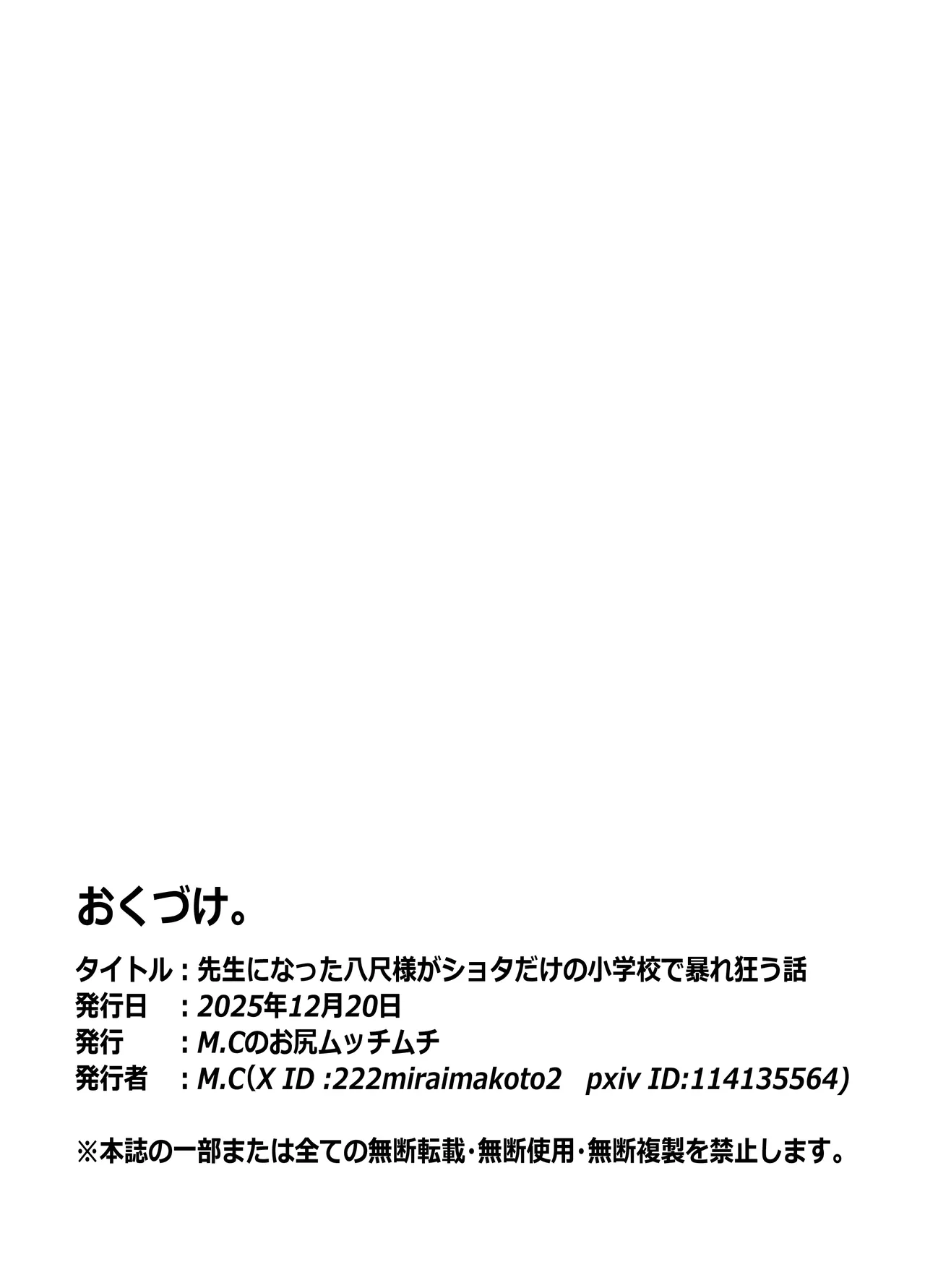 おくづけ。

タイトル：先生になった八尺様がショタだけの小学校で暴れ狂う話
発行日　：2025年12月20日
発行　　：M.Cのお尻ムッチムチ
発行者　：M.C(X ID :222miraimakoto2　pxiv ID:114135564)

※本誌の一部または全ての無断転載・無断使用・無断複製を禁止します。